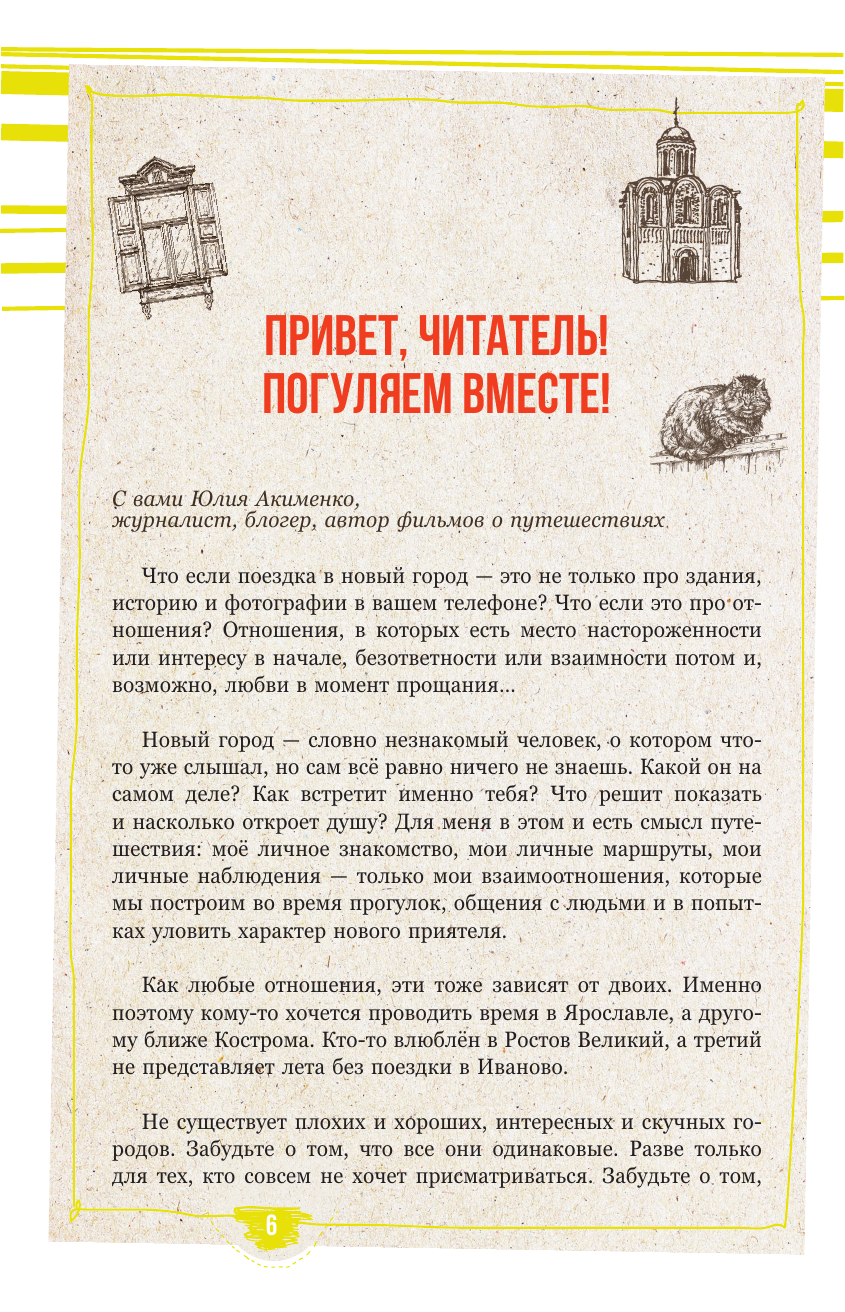 ПРИВЕТ, ЧИТАТЕЛЬ!
ПОГУЛЯЕМ ВМЕСТЕ!

С вами Юлия Акименко,
журналист, блогер, автор фильмов о путешествиях

Что если поездка в новый город — это не только про здания, историю и фотографии в вашем телефоне? Что если это про отношения? Отношения, в которых есть место настороженности или интересу в начале, безответности или взаимности потом и, возможно, любви в момент прощания...

Новый город — словно незнакомый человек, о котором что-то уже слышал, но сам всё равно ничего не знаешь. Какой он на самом деле? Как встретит именно тебя? Что решит показать и насколько откроет душу? Для меня в этом и есть смысл путешествия: моё личное знакомство, мои личные маршруты, мои личные наблюдения — только мои взаимоотношения, которые мы построим во время прогулок, общения с людьми и в попытках уловить характер нового приятеля.

Как любые отношения, эти тоже зависят от двоих. Именно поэтому кому-то хочется проводить время в Ярославле, а другому ближе Кострома. Кто-то влюблён в Ростов Великий, а третий не представляет лета без поездки в Иваново.

Не существует плохих и хороших, интересных и скучных городов. Забудьте о том, что все они одинаковые. Разве только для тех, кто совсем не хочет присматриваться. Забудьте о том,

6